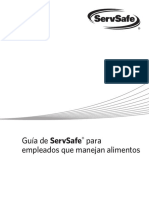 ServSafe®

PDF

Guía de ServSafe® para empleados que manejan alimentos